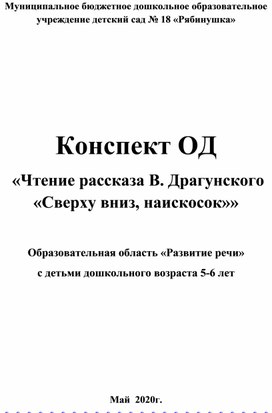 Муниципальное бюджетное дошкольное образовательное учреждение детский сад № 18 «Рябинушка»

Конспект ОД

«Чтение рассказа В. Драгунского «Сверху вниз, наискосок»»

Образовательная область «Развитие речи»

с детьми дошкольного возраста 5-6 лет

Май 2020г.